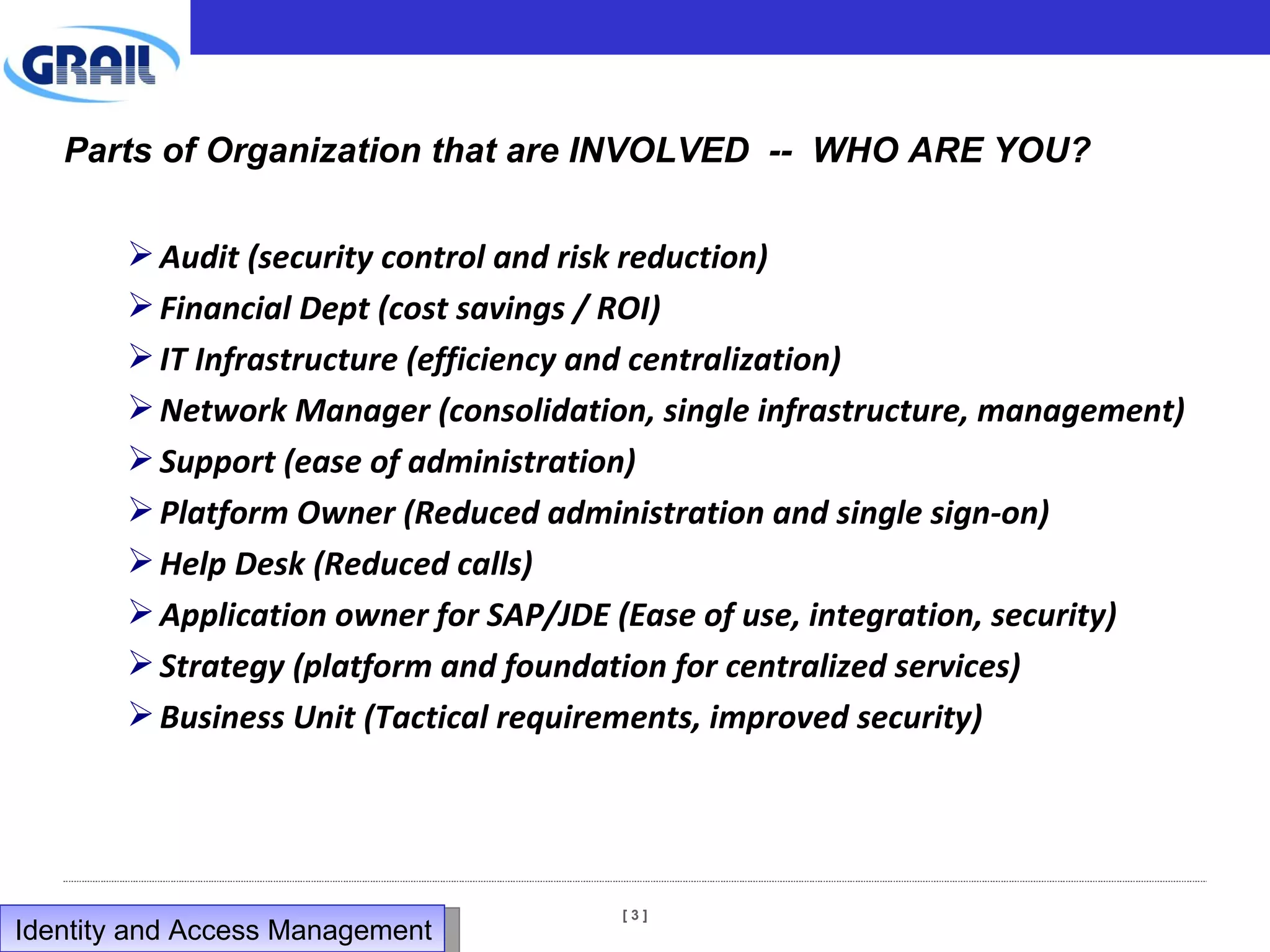 GRAIL

Parts of Organization that are INVOLVED -- WHO ARE YOU?

➢ Audit (security control and risk reduction)
➢ Financial Dept (cost savings / ROI)
➢ IT Infrastructure (efficiency and centralization)
➢ Network Manager (consolidation, single infrastructure, management)
➢ Support (ease of administration)
➢ Platform Owner (Reduced administration and single sign-on)
➢ Help Desk (Reduced calls)
➢ Application owner for SAP/JDE (Ease of use, integration, security)
➢ Strategy (platform and foundation for centralized services)
➢ Business Unit (Tactical requirements, improved security)

Identity and Access Management

[ 3 ]